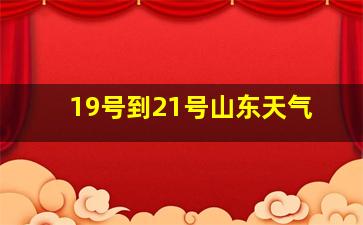 19号到21号山东天气